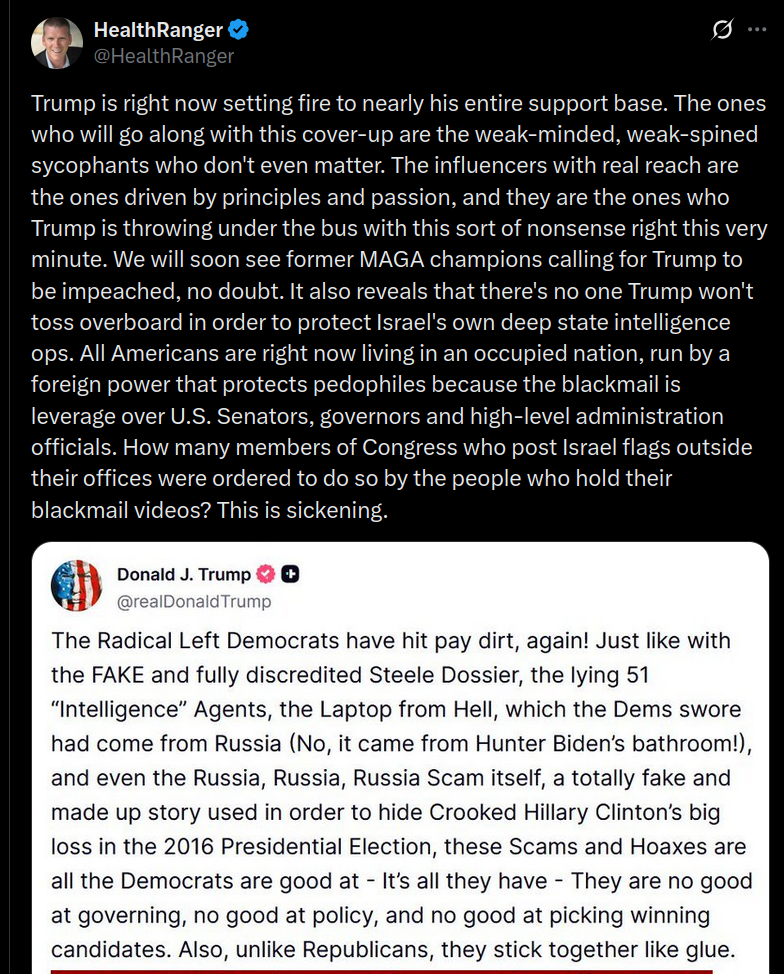 HealthRanger
@HealthRanger

Trump is right now setting fire to nearly his entire support base. The ones who will go along with this cover-up are the weak-minded, weak-spined sycophants who don't even matter. The influencers with real reach are the ones driven by principles and passion, and they are the ones who Trump is throwing under the bus with this sort of nonsense right this very minute. We will soon see former MAGA champions calling for Trump to be impeached, no doubt. It also reveals that there's no one Trump won't toss overboard in order to protect Israel's own deep state intelligence ops. All Americans are right now living in an occupied nation, run by a foreign power that protects pedophiles because the blackmail is leverage over U.S. Senators, governors and high-level administration officials. How many members of Congress who post Israel flags outside their offices were ordered to do so by the people who hold their blackmail videos? This is sickening.

Donald J. Trump
@realDonaldTrump

The Radical Left Democrats have hit pay dirt, again! Just like with the FAKE and fully discredited Steele Dossier, the lying 51 "Intelligence" Agents, the Laptop from Hell, which the Dems swore had come from Russia (No, it came from Hunter Biden's bathroom!), and even the Russia, Russia, Russia Scam itself, a totally fake and made up story used in order to hide Crooked Hillary Clinton's big loss in the 2016 Presidential Election, these Scams and Hoaxes are all the Democrats are good at - It's all they have - They are no good at governing, no good at policy, and no good at picking winning candidates. Also, unlike Republicans, they stick together like glue.